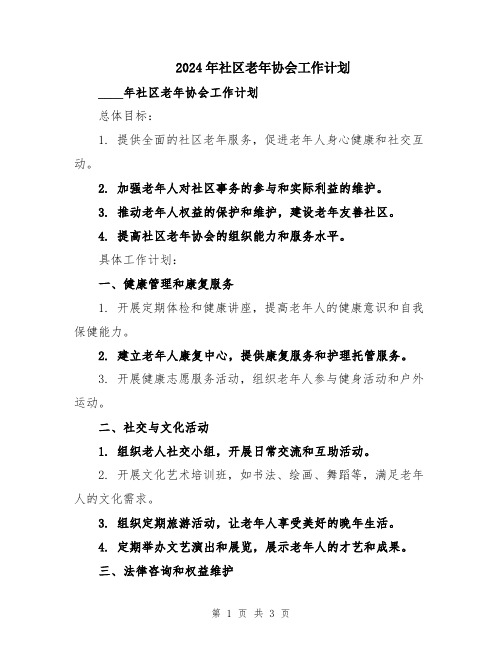 2024年社区老年协会工作计划

____年社区老年协会工作计划

总体目标：

1. 提供全面的社区老年服务，促进老年人身心健康和社交互动。

2. 加强老年人对社区事务的参与和实际利益的维护。

3. 推动老年人权益的保护和维护，建设老年友善社区。

4. 提高社区老年协会的组织能力和服务水平。

具体工作计划：

一、健康管理和康复服务

1. 开展定期体检和健康讲座，提高老年人的健康意识和自我保健能力。

2. 建立老年人康复中心，提供康复服务和护理托管服务。

3. 开展健康志愿服务活动，组织老年人参与健身活动和户外运动。

二、社交与文化活动

1. 组织老人社交小组，开展日常交流和互助活动。

2. 开展文化艺术培训班，如书法、绘画、舞蹈等，满足老年人的文化需求。

3. 组织定期旅游活动，让老年人享受美好的晚年生活。

4. 定期举办文艺演出和展览，展示老年人的才艺和成果。

三、法律咨询和权益维护

第 1 页 共 3 页